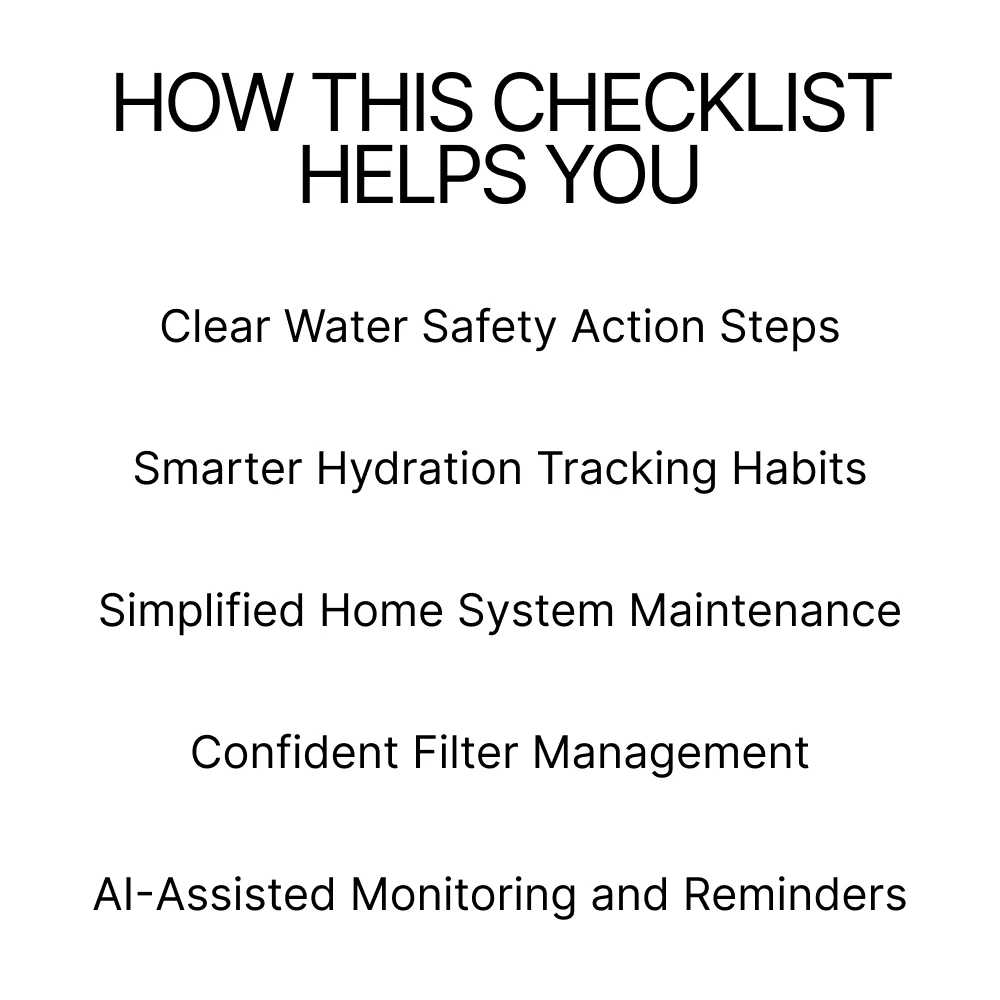 HOW THIS CHECKLIST
HELPS YOU

Clear Water Safety Action Steps

Smarter Hydration Tracking Habits

Simplified Home System Maintenance

Confident Filter Management

AI-Assisted Monitoring and Reminders